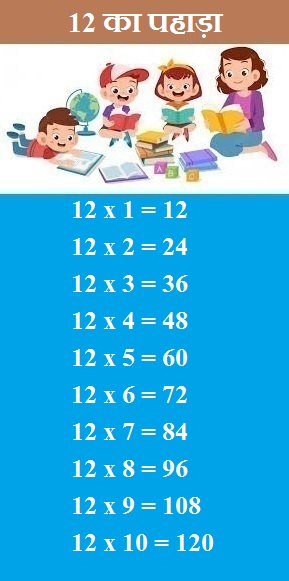 12 का पहाड़ा

A B C

12 x 1 = 12

12 x 2 = 24

12 x 3 = 36

12 x 4 = 48

12 x 5 = 60

12 x 6 = 72

12 x 7 = 84

12 x 8 = 96

12 x 9 = 108

12 x 10 = 120